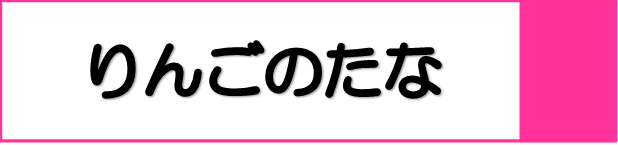 りんごのたな